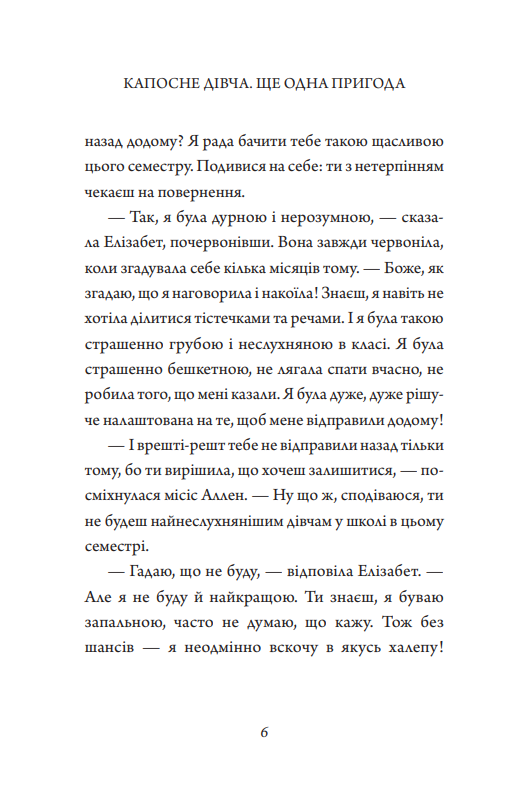 КАПОСНЕ ДІВЧА. ЩЕ ОДНА ПРИГОДА

назад додому? Я рада бачити тебе такою щасливою цього семестру. Подивися на себе: ти з нетерпінням чекаєш на повернення.

— Так, я була дурною і нерозумною, — сказала Елізабет, почервонівши. Вона завжди червоніла, коли згадувала себе кілька місяців тому. — Боже, як згадаю, що я наговорила і накоїла! Знаєш, я навіть не хотіла ділитися тістечками та речами. І я була такою страшенно грубою і неслухняною в класі. Я була страшенно бешкетною, не лягала спати вчасно, не робила того, що мені казали. Я була дуже, дуже рішуче налаштована на те, щоб мене відправили додому!

— І врешті-решт тебе не відправили назад тільки тому, бо ти вирішила, що хочеш залишитися, — посміхнулася місіс Аллен. — Ну що ж, сподіваюся, ти не будеш найнеслухнянішим дівчам у школі в цьому семестрі.

— Гадаю, що не буду, — відповіла Елізабет. — Але я не буду й найкращою. Ти знаєш, я буваю запальною, часто не думаю, що кажу. Тож без шансів — я неодмінно вскочу в якусь халепу!

6